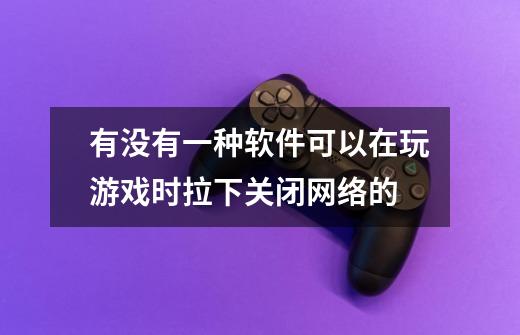 有没有一种软件可以在玩游戏时拉下关闭网络的